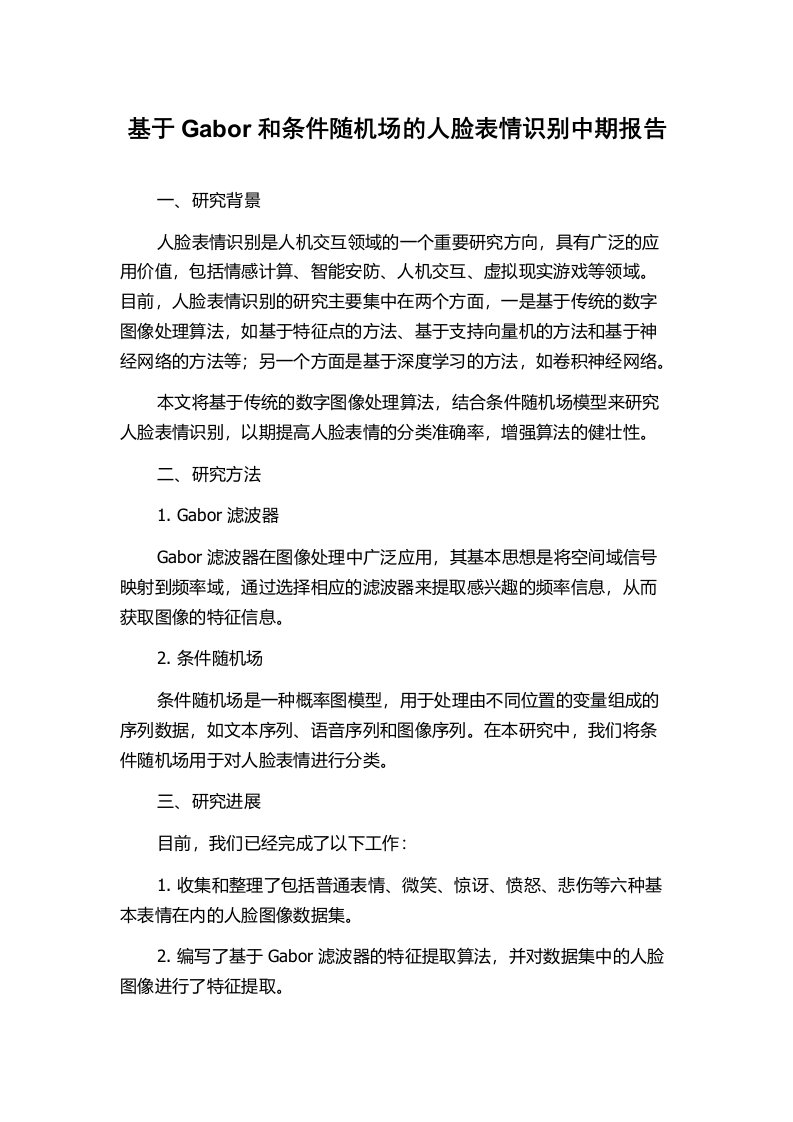 基于 Gabor 和条件随机场的人脸表情识别中期报告

一、研究背景

人脸表情识别是人机交互领域的一个重要研究方向，具有广泛的应用价值，包括情感计算、智能安防、人机交互、虚拟现实游戏等领域。目前，人脸表情识别的研究主要集中在两个方面，一是基于传统的数字图像处理算法，如基于特征点的方法、基于支持向量机的方法和基于神经网络的方法等；另一个方面是基于深度学习的方法，如卷积神经网络。

本文将基于传统的数字图像处理算法，结合条件随机场模型来研究人脸表情识别，以期提高人脸表情的分类准确率，增强算法的健壮性。

二、研究方法

1. Gabor 滤波器

Gabor 滤波器在图像处理中广泛应用，其基本思想是将空间域信号映射到频率域，通过选择相应的滤波器来提取感兴趣的频率信息，从而获取图像的特征信息。

2. 条件随机场

条件随机场是一种概率图模型，用于处理由不同位置的变量组成的序列数据，如文本序列、语音序列和图像序列。在本研究中，我们将条件随机场用于对人脸表情进行分类。

三、研究进展

目前，我们已经完成了以下工作：

1. 收集和整理了包括普通表情、微笑、惊讶、愤怒、悲伤等六种基本表情在内的人脸图像数据集。

2. 编写了基于 Gabor 滤波器的特征提取算法，并对数据集中的人脸图像进行了特征提取。